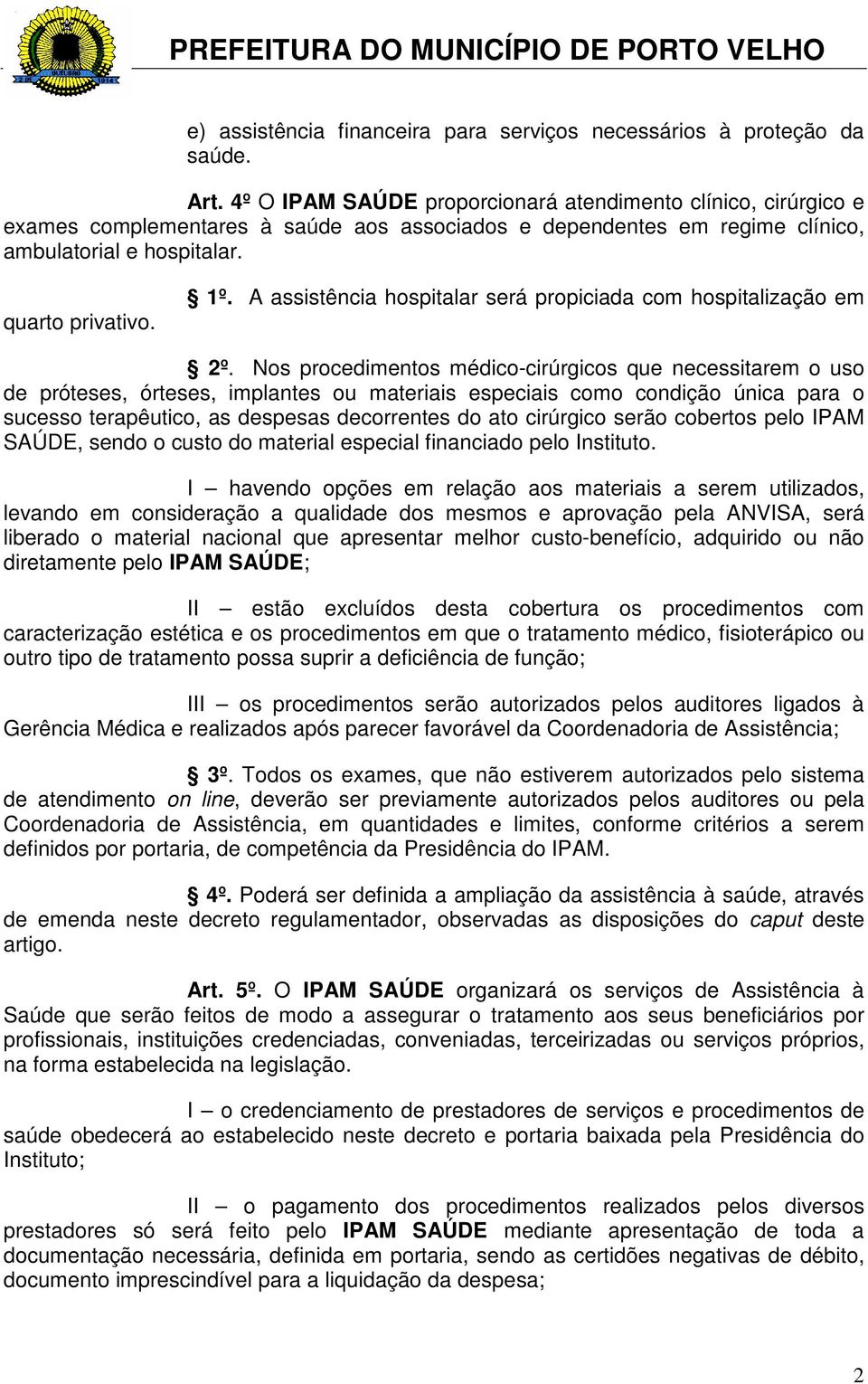 PREFEITURA DO MUNICÍPIO DE PORTO VELHO

e) assistência financeira para serviços necessários à proteção da saúde.

Art. 4º O IPAM SAÚDE proporcionará atendimento clínico, cirúrgico e exames complementares à saúde aos associados e dependentes em regime clínico, ambulatorial e hospitalar.

§ 1º. A assistência hospitalar será propiciada com hospitalização em quarto privativo.

§ 2º. Nos procedimentos médico-cirúrgicos que necessitarem o uso de próteses, órteses, implantes ou materiais especiais como condição única para o sucesso terapêutico, as despesas decorrentes do ato cirúrgico serão cobertos pelo IPAM SAÚDE, sendo o custo do material especial financiado pelo Instituto.

I – havendo opções em relação aos materiais a serem utilizados, levando em consideração a qualidade dos mesmos e aprovação pela ANVISA, será liberado o material nacional que apresentar melhor custo-benefício, adquirido ou não diretamente pelo IPAM SAÚDE;

II – estão excluídos desta cobertura os procedimentos com caracterização estética e os procedimentos em que o tratamento médico, fisioterápico ou outro tipo de tratamento possa suprir a deficiência de função;

III – os procedimentos serão autorizados pelos auditores ligados à Gerência Médica e realizados após parecer favorável da Coordenadoria de Assistência;

§ 3º. Todos os exames, que não estiverem autorizados pelo sistema de atendimento on line, deverão ser previamente autorizados pelos auditores ou pela Coordenadoria de Assistência, em quantidades e limites, conforme critérios a serem definidos por portaria, de competência da Presidência do IPAM.

§ 4º. Poderá ser definida a ampliação da assistência à saúde, através de emenda neste decreto regulamentador, observadas as disposições do caput deste artigo.

Art. 5º. O IPAM SAÚDE organizará os serviços de Assistência à Saúde que serão feitos de modo a assegurar o tratamento aos seus beneficiários por profissionais, instituições credenciadas, conveniadas, terceirizadas ou serviços próprios, na forma estabelecida na legislação.

I – o credenciamento de prestadores de serviços e procedimentos de saúde obedecerá ao estabelecido neste decreto e portaria baixada pela Presidência do Instituto;

II – o pagamento dos procedimentos realizados pelos diversos prestadores só será feito pelo IPAM SAÚDE mediante apresentação de toda a documentação necessária, definida em portaria, sendo as certidões negativas de débito, documento imprescindível para a liquidação da despesa;

2